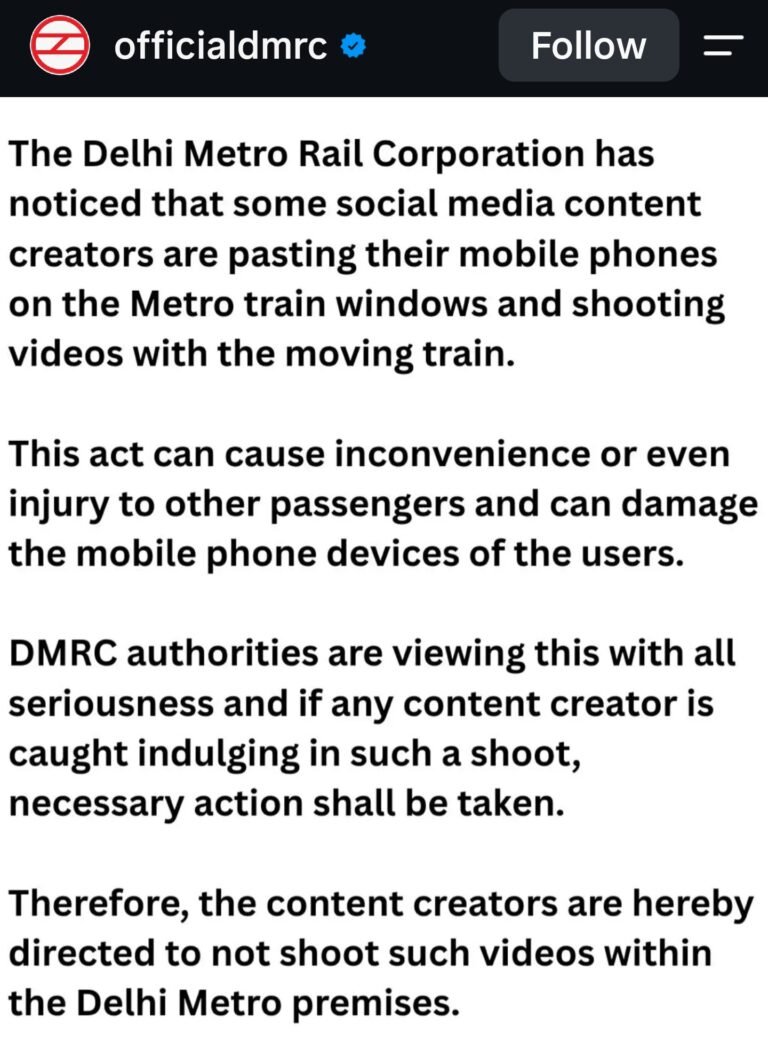 officialdmrc

Follow

The Delhi Metro Rail Corporation has noticed that some social media content creators are pasting their mobile phones on the Metro train windows and shooting videos with the moving train.

This act can cause inconvenience or even injury to other passengers and can damage the mobile phone devices of the users.

DMRC authorities are viewing this with all seriousness and if any content creator is caught indulging in such a shoot, necessary action shall be taken.

Therefore, the content creators are hereby directed to not shoot such videos within the Delhi Metro premises.